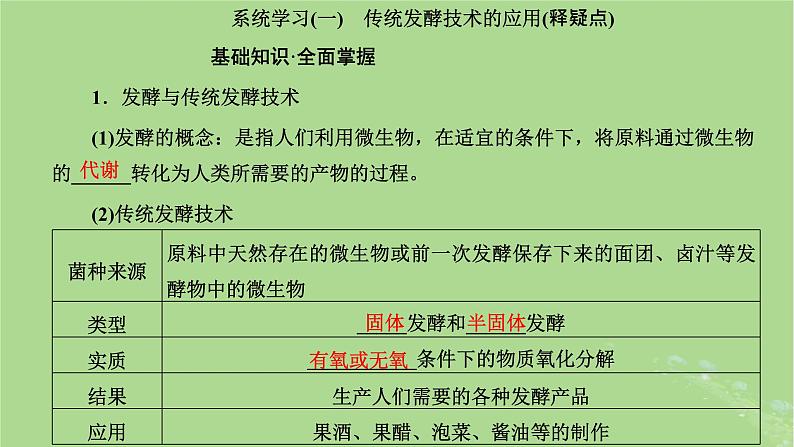 系统学习(一)　传统发酵技术的应用(释疑点)

基础知识·全面掌握

1．发酵与传统发酵技术

(1)发酵的概念：是指人们利用微生物，在适宜的条件下，将原料通过微生物的代谢转化为人类所需要的产物的过程。

(2)传统发酵技术

| 菌种来源 | 原料中天然存在的微生物或前一次发酵保存下来的面团、卤汁等发酵物中的微生物 |
|---|---|
| 类型 | 固体发酵和半固体发酵 |
| 实质 | 有氧或无氧条件下的物质氧化分解 |
| 结果 | 生产人们需要的各种发酵产品 |
| 应用 | 果酒、果醋、泡菜、酱油等的制作 |